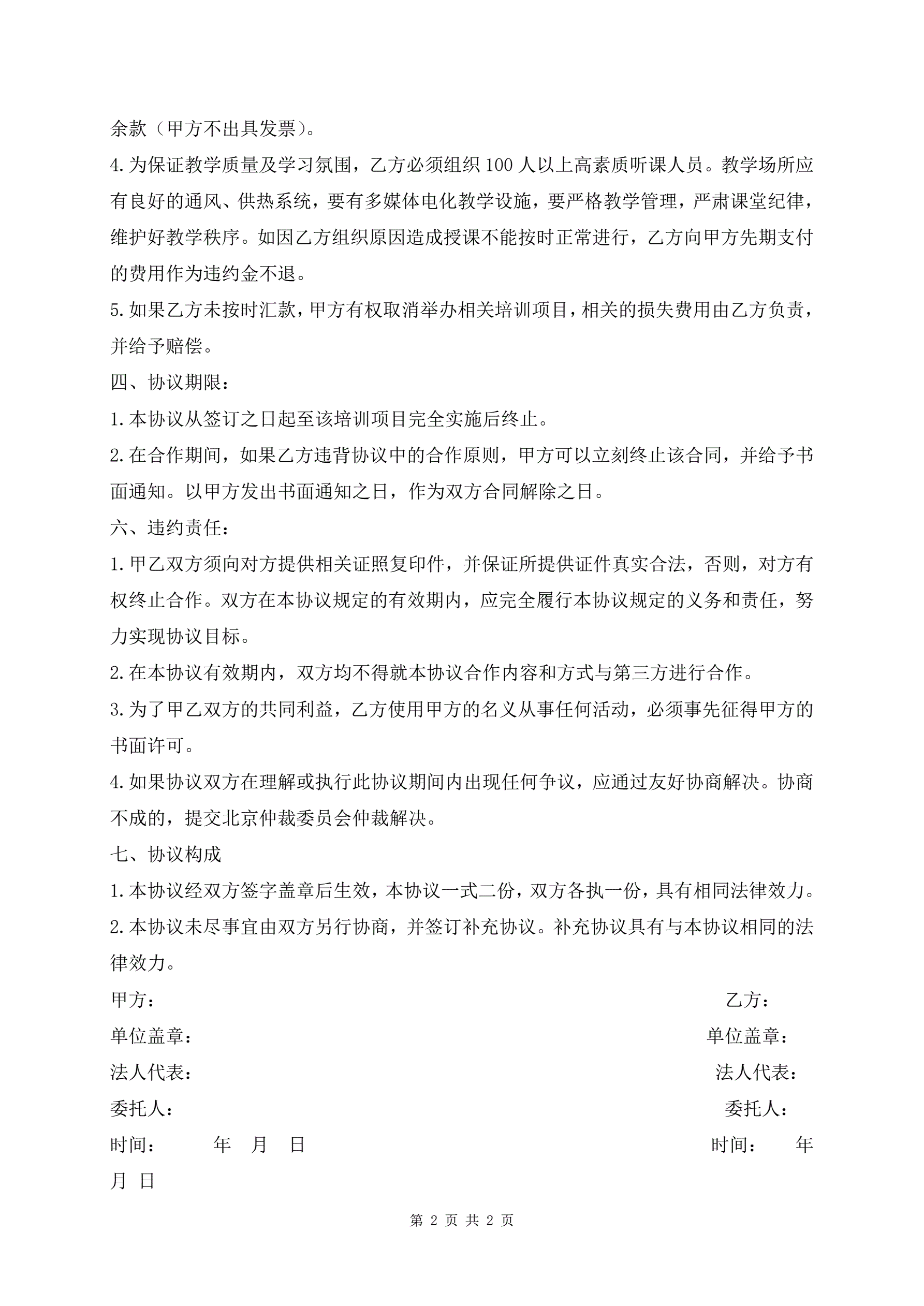 余款（甲方不出具发票）。

4.为保证教学质量及学习氛围，乙方必须组织100人以上高素质听课人员。教学场所应有良好的通风、供热系统，要有多媒体电化教学设施，要严格教学管理，严肃课堂纪律，维护好教学秩序。如因乙方组织原因造成授课不能按时正常进行，乙方向甲方先期支付的费用作为违约金不退。

5.如果乙方未按时汇款，甲方有权取消举办相关培训项目，相关的损失费用由乙方负责，并给予赔偿。

四、协议期限：

1.本协议从签订之日起至该培训项目完全实施后终止。

2.在合作期间，如果乙方违背协议中的合作原则，甲方可以立刻终止该合同，并给予书面通知。以甲方发出书面通知之日，作为双方合同解除之日。

六、违约责任：

1.甲乙双方须向对方提供相关证照复印件，并保证所提供证件真实合法，否则，对方有权终止合作。双方在本协议规定的有效期内，应完全履行本协议规定的义务和责任，努力实现协议目标。

2.在本协议有效期内，双方均不得就本协议合作内容和方式与第三方进行合作。

3.为了甲乙双方的共同利益，乙方使用甲方的名义从事任何活动，必须事先征得甲方的书面许可。

4.如果协议双方在理解或执行此协议期间内出现任何争议，应通过友好协商解决。协商不成的，提交北京仲裁委员会仲裁解决。

七、协议构成

1.本协议经双方签字盖章后生效，本协议一式二份，双方各执一份，具有相同法律效力。

2.本协议未尽事宜由双方另行协商，并签订补充协议。补充协议具有与本协议相同的法律效力。

甲方： 乙方：

单位盖章： 单位盖章：

法人代表： 法人代表：

委托人： 委托人：

时间： 年 月 日 时间： 年 月 日

第 2 页 共 2 页